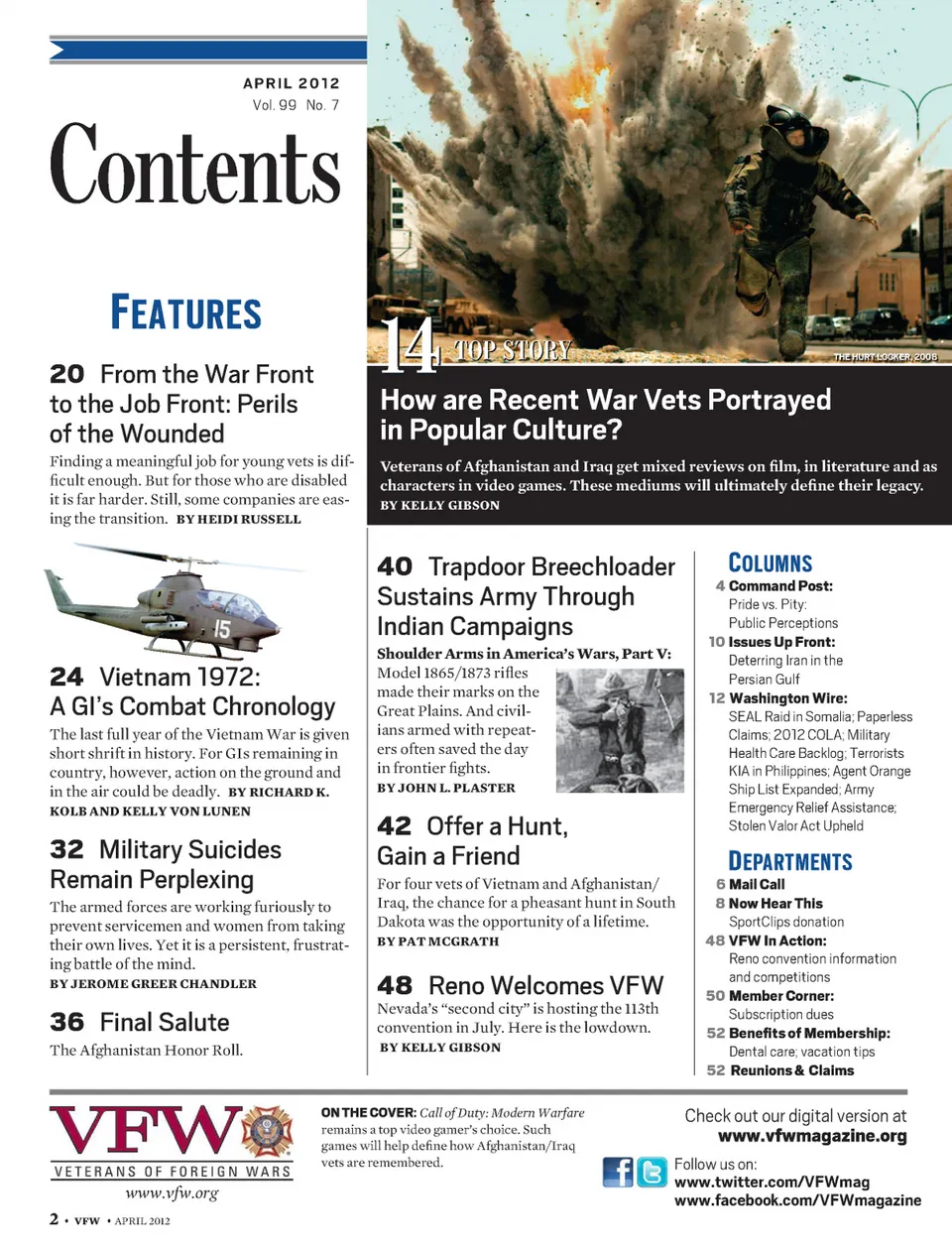 APRIL 2012
Vol. 99 No. 7

Contents

FEATURES

20 From the War Front to the Job Front: Perils of the Wounded

Finding a meaningful job for young vets is difficult enough. But for those who are disabled it is far harder. Still, some companies are easing the transition. BY HEIDI RUSSELL

15

24 Vietnam 1972: A GI's Combat Chronology

The last full year of the Vietnam War is given short shrift in history. For GIs remaining in country, however, action on the ground and in the air could be deadly. BY RICHARD K. KOLB AND KELLY VON LUNEN

32 Military Suicides Remain Perplexing

The armed forces are working furiously to prevent servicemen and women from taking their own lives. Yet it is a persistent, frustrating battle of the mind. BY JEROME GREER CHANDLER

36 Final Salute

The Afghanistan Honor Roll.

14 TOP STORY

THE HURT LOCKER, 2008

How are Recent War Vets Portrayed in Popular Culture?

Veterans of Afghanistan and Iraq get mixed reviews on film, in literature and as characters in video games. These mediums will ultimately define their legacy. BY KELLY GIBSON

40 Trapdoor Breechloader Sustains Army Through Indian Campaigns

Shoulder Arms in America's Wars, Part V: Model 1865/1873 rifles made their marks on the Great Plains. And civilians armed with repeaters often saved the day in frontier fights. BY JOHN L. PLASTER

42 Offer a Hunt, Gain a Friend

For four vets of Vietnam and Afghanistan/Iraq, the chance for a pheasant hunt in South Dakota was the opportunity of a lifetime. BY PAT MCGRATH

48 Reno Welcomes VFW

Nevada's "second city" is hosting the 113th convention in July. Here is the lowdown. BY KELLY GIBSON

COLUMNS
4 Command Post: Pride vs. Pity: Public Perceptions
10 Issues Up Front: Deterring Iran in the Persian Gulf
12 Washington Wire: SEAL Raid in Somalia; Paperless Claims; 2012 COLA; Military Health Care Backlog; Terrorists KIA in Philippines; Agent Orange Ship List Expanded; Army Emergency Relief Assistance; Stolen Valor Act Upheld

DEPARTMENTS
6 Mail Call
8 Now Hear This SportClips donation
48 VFW In Action: Reno convention information and competitions
50 Member Corner: Subscription dues
52 Benefits of Membership: Dental care; vacation tips
52 Reunions & Claims

VFW
VETERANS OF FOREIGN WARS
www.vfw.org

ON THE COVER: Call of Duty: Modern Warfare remains a top video gamer's choice. Such games will help define how Afghanistan/Iraq vets are remembered.

Check out our digital version at www.vfwmagazine.org

Follow us on:
www.twitter.com/VFWmag
www.facebook.com/VFWmagazine

2 • VFW • APRIL 2012